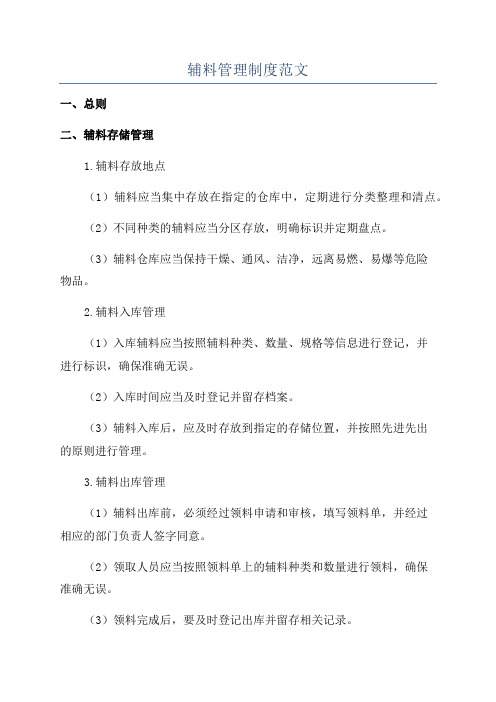 辅料管理制度范文

一、总则

二、辅料存储管理

1.辅料存放地点

（1）辅料应当集中存放在指定的仓库中，定期进行分类整理和清点。

（2）不同种类的辅料应当分区存放，明确标识并定期盘点。

（3）辅料仓库应当保持干燥、通风、洁净，远离易燃、易爆等危险物品。

2.辅料入库管理

（1）入库辅料应当按照辅料种类、数量、规格等信息进行登记，并进行标识，确保准确无误。

（2）入库时间应当及时登记并留存档案。

（3）辅料入库后，应及时存放到指定的存储位置，并按照先进先出的原则进行管理。

3.辅料出库管理

（1）辅料出库前，必须经过领料申请和审核，填写领料单，并经过相应的部门负责人签字同意。

（2）领取人员应当按照领料单上的辅料种类和数量进行领料，确保准确无误。

（3）领料完成后，要及时登记出库并留存相关记录。